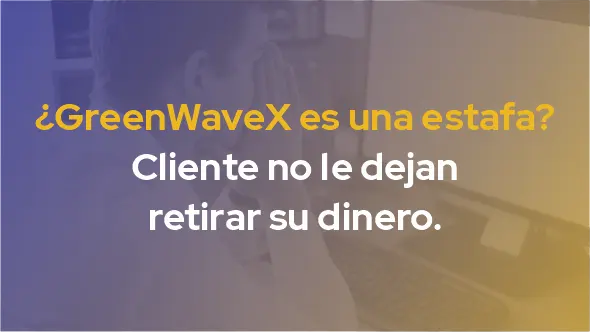 ¿GreenWaveX es una estafa?
Cliente no le dejan retirar su dinero.